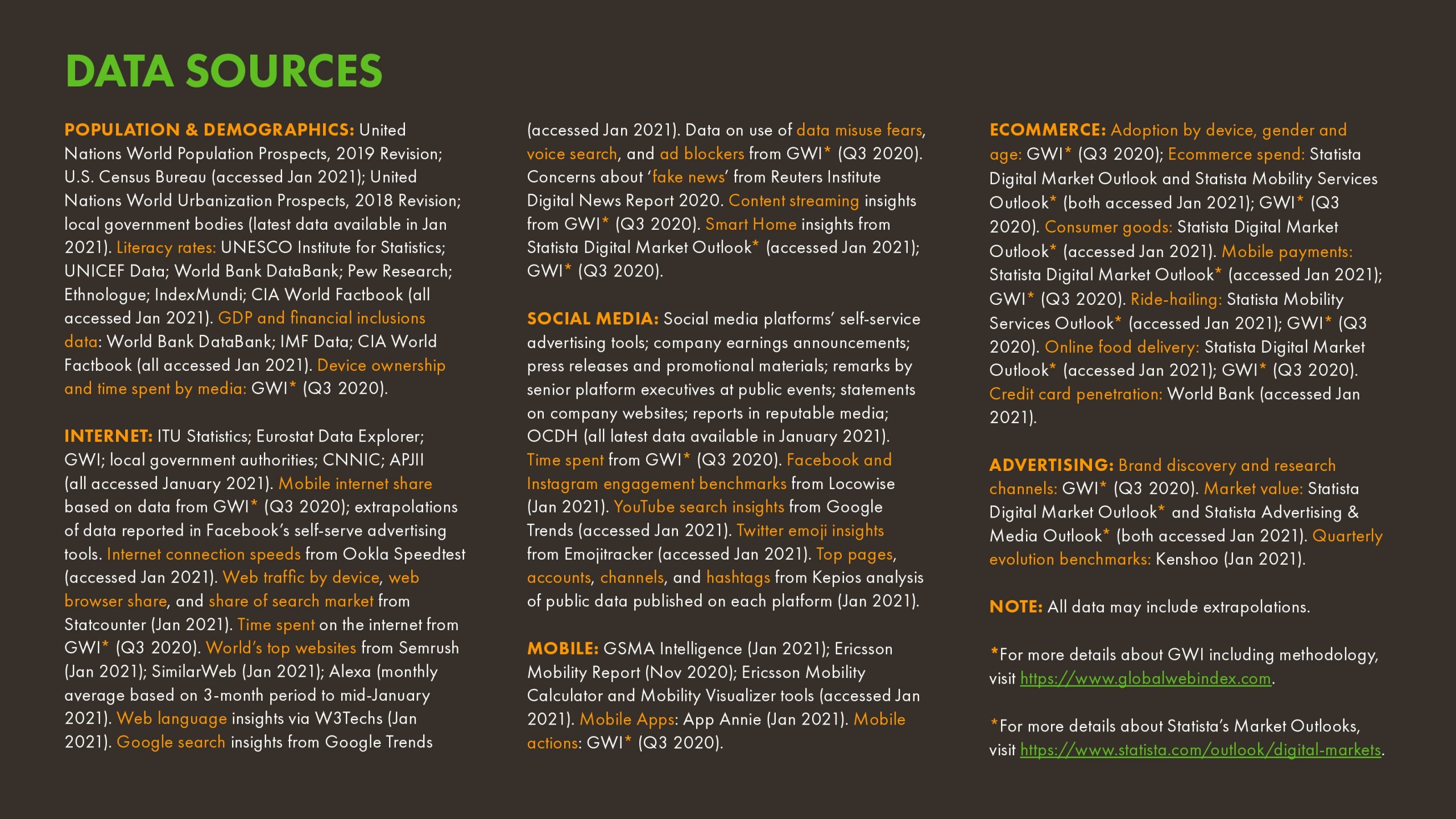 DATA SOURCES

POPULATION & DEMOGRAPHICS: United Nations World Population Prospects, 2019 Revision; U.S. Census Bureau (accessed Jan 2021); United Nations World Urbanization Prospects, 2018 Revision; local government bodies (latest data available in Jan 2021). Literacy rates: UNESCO Institute for Statistics; UNICEF Data; World Bank DataBank; Pew Research; Ethnologue; IndexMundi; CIA World Factbook (all accessed Jan 2021). GDP and financial inclusions data: World Bank DataBank; IMF Data; CIA World Factbook (all accessed Jan 2021). Device ownership and time spent by media: GWI* (Q3 2020).

INTERNET: ITU Statistics; Eurostat Data Explorer; GWI; local government authorities; CNNIC; APJII (all accessed January 2021). Mobile internet share based on data from GWI* (Q3 2020); extrapolations of data reported in Facebook's self-serve advertising tools. Internet connection speeds from Ookla Speedtest (accessed Jan 2021). Web traffic by device, web browser share, and share of search market from Statcounter (Jan 2021). Time spent on the internet from GWI* (Q3 2020). World's top websites from Semrush (Jan 2021); SimilarWeb (Jan 2021); Alexa (monthly average based on 3-month period to mid-January 2021). Web language insights via W3Techs (Jan 2021). Google search insights from Google Trends (accessed Jan 2021). Data on use of data misuse fears, voice search, and ad blockers from GWI* (Q3 2020). Concerns about 'fake news' from Reuters Institute Digital News Report 2020. Content streaming insights from GWI* (Q3 2020). Smart Home insights from Statista Digital Market Outlook* (accessed Jan 2021); GWI* (Q3 2020).

SOCIAL MEDIA: Social media platforms' self-service advertising tools; company earnings announcements; press releases and promotional materials; remarks by senior platform executives at public events; statements on company websites; reports in reputable media; OCDH (all latest data available in January 2021). Time spent from GWI* (Q3 2020). Facebook and Instagram engagement benchmarks from Locowise (Jan 2021). YouTube search insights from Google Trends (accessed Jan 2021). Twitter emoji insights from Emojitracker (accessed Jan 2021). Top pages, accounts, channels, and hashtags from Kepios analysis of public data published on each platform (Jan 2021).

MOBILE: GSMA Intelligence (Jan 2021); Ericsson Mobility Report (Nov 2020); Ericsson Mobility Calculator and Mobility Visualizer tools (accessed Jan 2021). Mobile Apps: App Annie (Jan 2021). Mobile actions: GWI* (Q3 2020).

ECOMMERCE: Adoption by device, gender and age: GWI* (Q3 2020); Ecommerce spend: Statista Digital Market Outlook and Statista Mobility Services Outlook* (both accessed Jan 2021); GWI* (Q3 2020). Consumer goods: Statista Digital Market Outlook* (accessed Jan 2021). Mobile payments: Statista Digital Market Outlook* (accessed Jan 2021); GWI* (Q3 2020). Ride-hailing: Statista Mobility Services Outlook* (accessed Jan 2021); GWI* (Q3 2020). Online food delivery: Statista Digital Market Outlook* (accessed Jan 2021); GWI* (Q3 2020). Credit card penetration: World Bank (accessed Jan 2021).

ADVERTISING: Brand discovery and research channels: GWI* (Q3 2020). Market value: Statista Digital Market Outlook* and Statista Advertising & Media Outlook* (both accessed Jan 2021). Quarterly evolution benchmarks: Kenshoo (Jan 2021).

NOTE: All data may include extrapolations.

*For more details about GWI including methodology, visit https://www.globalwebindex.com.

*For more details about Statista's Market Outlooks, visit https://www.statista.com/outlook/digital-markets.